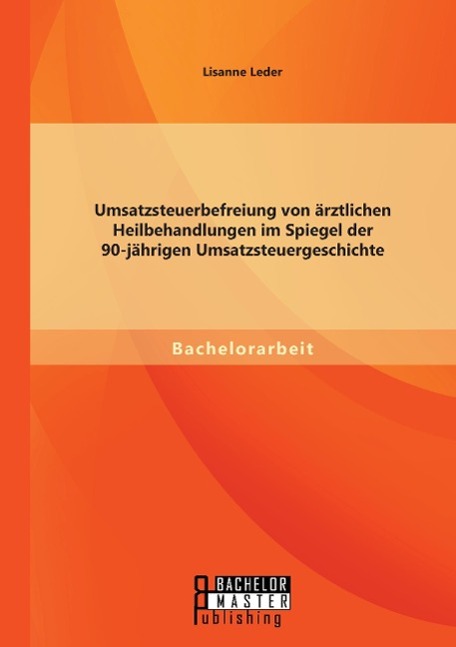 Lisanne Leder

Umsatzsteuerbefreiung von ärztlichen Heilbehandlungen im Spiegel der 90-jährigen Umsatzsteuergeschichte

Bachelorarbeit

BACHELOR
MASTER
Publishing